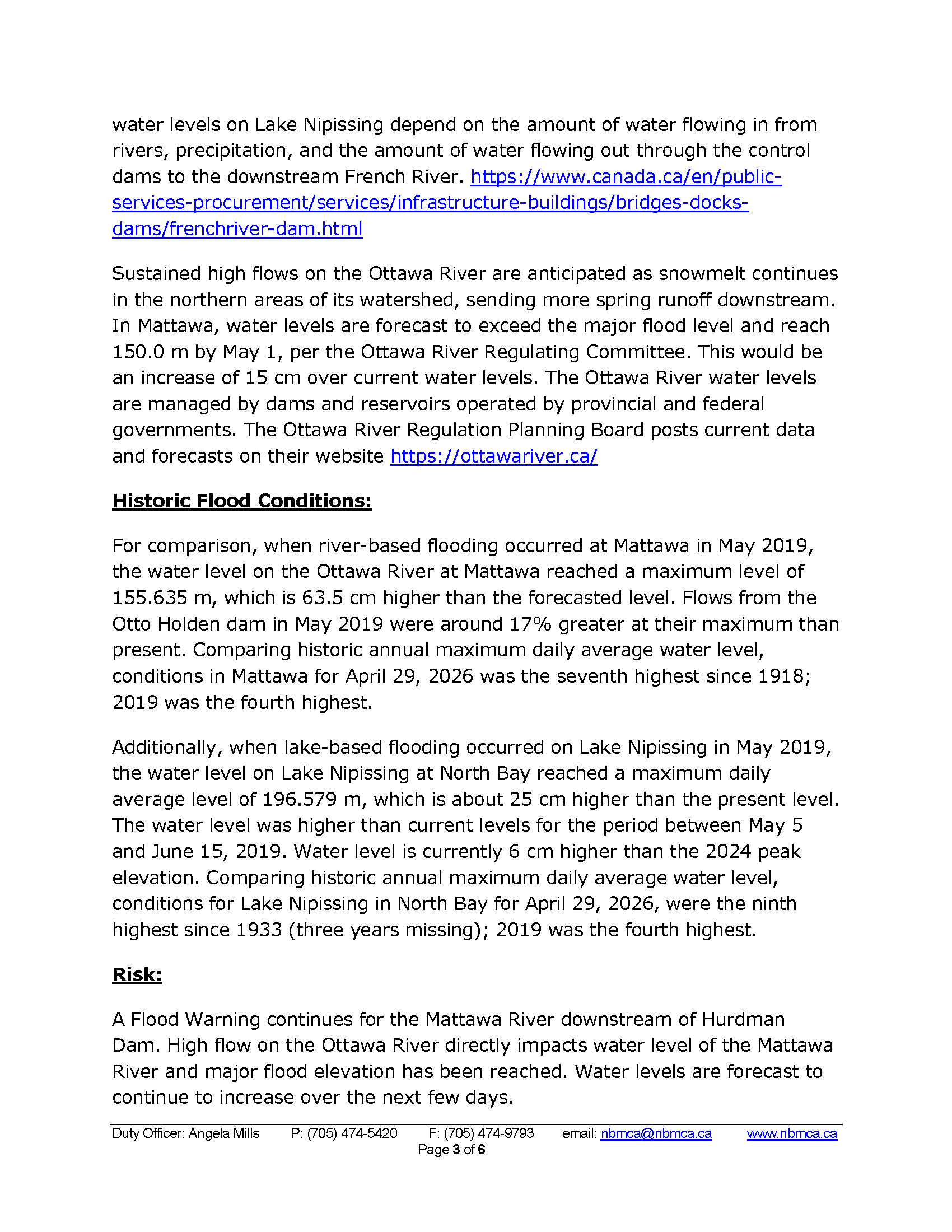 water levels on Lake Nipissing depend on the amount of water flowing in from rivers, precipitation, and the amount of water flowing out through the control dams to the downstream French River. https://www.canada.ca/en/public-services-procurement/services/infrastructure-buildings/bridges-docks-dams/frenchriver-dam.html

Sustained high flows on the Ottawa River are anticipated as snowmelt continues in the northern areas of its watershed, sending more spring runoff downstream. In Mattawa, water levels are forecast to exceed the major flood level and reach 150.0 m by May 1, per the Ottawa River Regulating Committee. This would be an increase of 15 cm over current water levels. The Ottawa River water levels are managed by dams and reservoirs operated by provincial and federal governments. The Ottawa River Regulation Planning Board posts current data and forecasts on their website https://ottawariver.ca/

Historic Flood Conditions:

For comparison, when river-based flooding occurred at Mattawa in May 2019, the water level on the Ottawa River at Mattawa reached a maximum level of 155.635 m, which is 63.5 cm higher than the forecasted level. Flows from the Otto Holden dam in May 2019 were around 17% greater at their maximum than present. Comparing historic annual maximum daily average water level, conditions in Mattawa for April 29, 2026 was the seventh highest since 1918; 2019 was the fourth highest.

Additionally, when lake-based flooding occurred on Lake Nipissing in May 2019, the water level on Lake Nipissing at North Bay reached a maximum daily average level of 196.579 m, which is about 25 cm higher than the present level. The water level was higher than current levels for the period between May 5 and June 15, 2019. Water level is currently 6 cm higher than the 2024 peak elevation. Comparing historic annual maximum daily average water level, conditions for Lake Nipissing in North Bay for April 29, 2026, were the ninth highest since 1933 (three years missing); 2019 was the fourth highest.

Risk:

A Flood Warning continues for the Mattawa River downstream of Hurdman Dam. High flow on the Ottawa River directly impacts water level of the Mattawa River and major flood elevation has been reached. Water levels are forecast to continue to increase over the next few days.

Duty Officer: Angela Mills P: (705) 474-5420 F: (705) 474-9793 email: nbmca@nbmca.ca www.nbmca.ca
Page 3 of 6